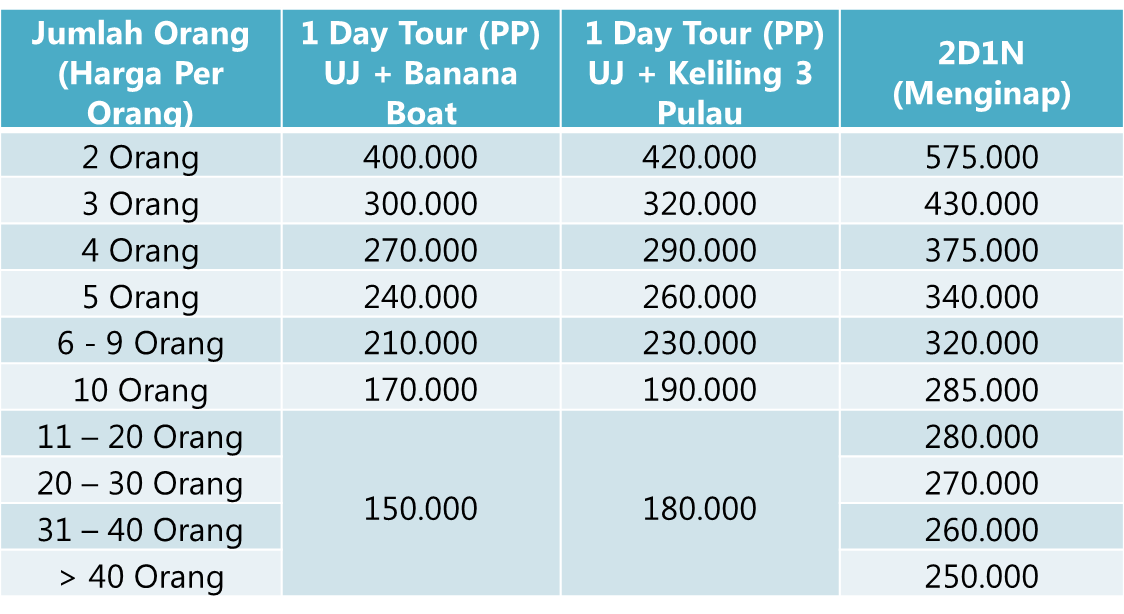 | Jumlah Orang (Harga Per Orang) | 1 Day Tour (PP) UJ + Banana Boat | 1 Day Tour (PP) UJ + Keliling 3 Pulau | 2D1N (Menginap) |
|---|---|---|---|
| 2 Orang | 400.000 | 420.000 | 575.000 |
| 3 Orang | 300.000 | 320.000 | 430.000 |
| 4 Orang | 270.000 | 290.000 | 375.000 |
| 5 Orang | 240.000 | 260.000 | 340.000 |
| 6 - 9 Orang | 210.000 | 230.000 | 320.000 |
| 10 Orang | 170.000 | 190.000 | 285.000 |
| 11 – 20 Orang | 150.000 | 180.000 | 280.000 |
| 20 – 30 Orang | | | 270.000 |
| 31 – 40 Orang | | | 260.000 |
| > 40 Orang | | | 250.000 |